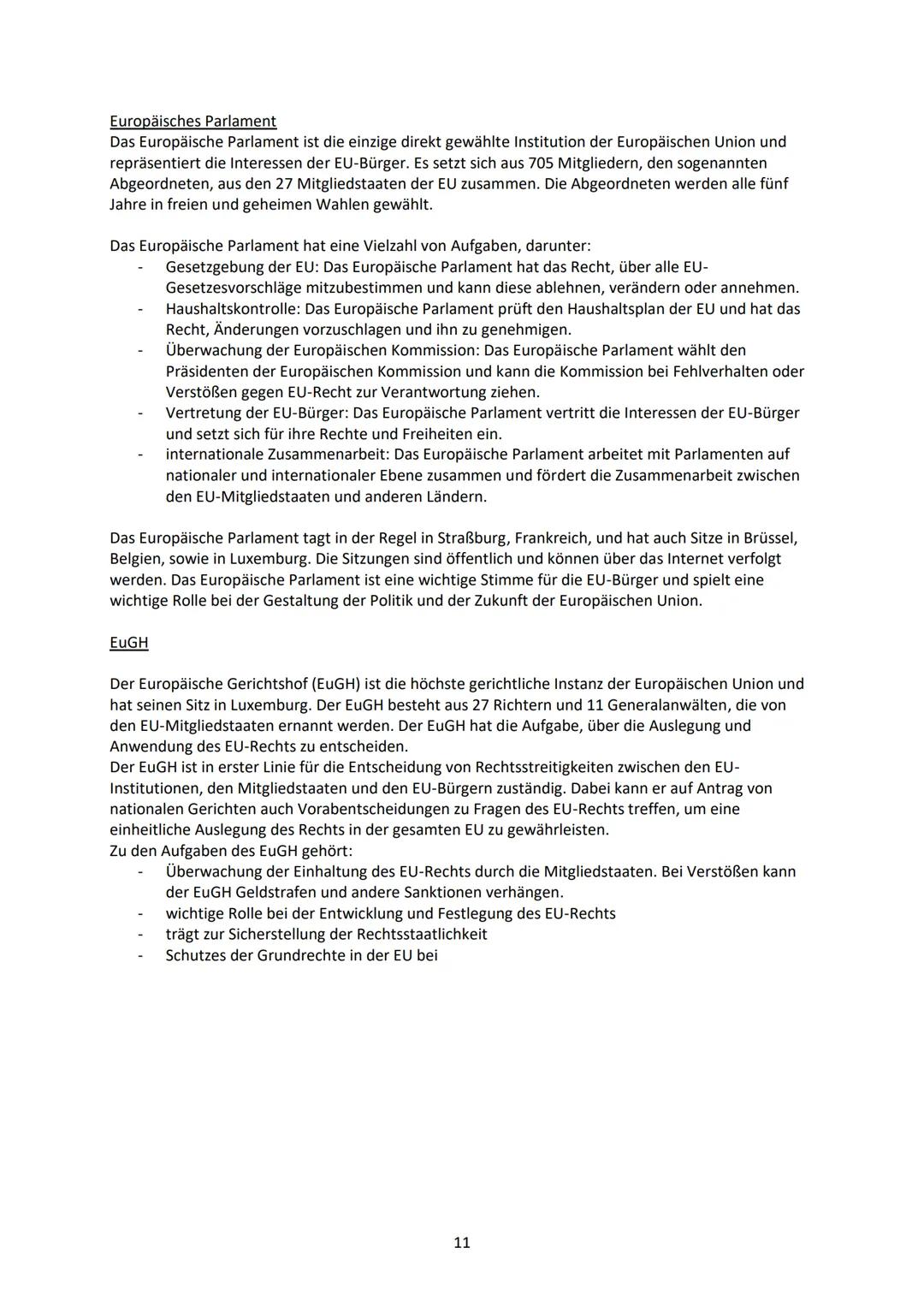 Europäisches Parlament
Das Europäische Parlament ist die einzige direkt gewählte Institution der Europäischen Union und repräsentiert die Interessen der EU-Bürger. Es setzt sich aus 705 Mitgliedern, den sogenannten Abgeordneten, aus den 27 Mitgliedstaaten der EU zusammen. Die Abgeordneten werden alle fünf Jahre in freien und geheimen Wahlen gewählt.

Das Europäische Parlament hat eine Vielzahl von Aufgaben, darunter:
- Gesetzgebung der EU: Das Europäische Parlament hat das Recht, über alle EU-Gesetzesvorschläge mitzubestimmen und kann diese ablehnen, verändern oder annehmen.
- Haushaltskontrolle: Das Europäische Parlament prüft den Haushaltsplan der EU und hat das Recht, Änderungen vorzuschlagen und ihn zu genehmigen.
- Überwachung der Europäischen Kommission: Das Europäische Parlament wählt den Präsidenten der Europäischen Kommission und kann die Kommission bei Fehlverhalten oder Verstößen gegen EU-Recht zur Verantwortung ziehen.
- Vertretung der EU-Bürger: Das Europäische Parlament vertritt die Interessen der EU-Bürger und setzt sich für ihre Rechte und Freiheiten ein.
- internationale Zusammenarbeit: Das Europäische Parlament arbeitet mit Parlamenten auf nationaler und internationaler Ebene zusammen und fördert die Zusammenarbeit zwischen den EU-Mitgliedstaaten und anderen Ländern.

Das Europäische Parlament tagt in der Regel in Straßburg, Frankreich, und hat auch Sitze in Brüssel, Belgien, sowie in Luxemburg. Die Sitzungen sind öffentlich und können über das Internet verfolgt werden. Das Europäische Parlament ist eine wichtige Stimme für die EU-Bürger und spielt eine wichtige Rolle bei der Gestaltung der Politik und der Zukunft der Europäischen Union.

EuGH

Der Europäische Gerichtshof (EuGH) ist die höchste gerichtliche Instanz der Europäischen Union und hat seinen Sitz in Luxemburg. Der EuGH besteht aus 27 Richtern und 11 Generalanwälten, die von den EU-Mitgliedstaaten ernannt werden. Der EuGH hat die Aufgabe, über die Auslegung und Anwendung des EU-Rechts zu entscheiden.
Der EuGH ist in erster Linie für die Entscheidung von Rechtsstreitigkeiten zwischen den EU-Institutionen, den Mitgliedstaaten und den EU-Bürgern zuständig. Dabei kann er auf Antrag von nationalen Gerichten auch Vorabentscheidungen zu Fragen des EU-Rechts treffen, um eine einheitliche Auslegung des Rechts in der gesamten EU zu gewährleisten.
Zu den Aufgaben des EuGH gehört:
- Überwachung der Einhaltung des EU-Rechts durch die Mitgliedstaaten. Bei Verstößen kann der EuGH Geldstrafen und andere Sanktionen verhängen.
- wichtige Rolle bei der Entwicklung und Festlegung des EU-Rechts
- trägt zur Sicherstellung der Rechtsstaatlichkeit
- Schutzes der Grundrechte in der EU bei

11